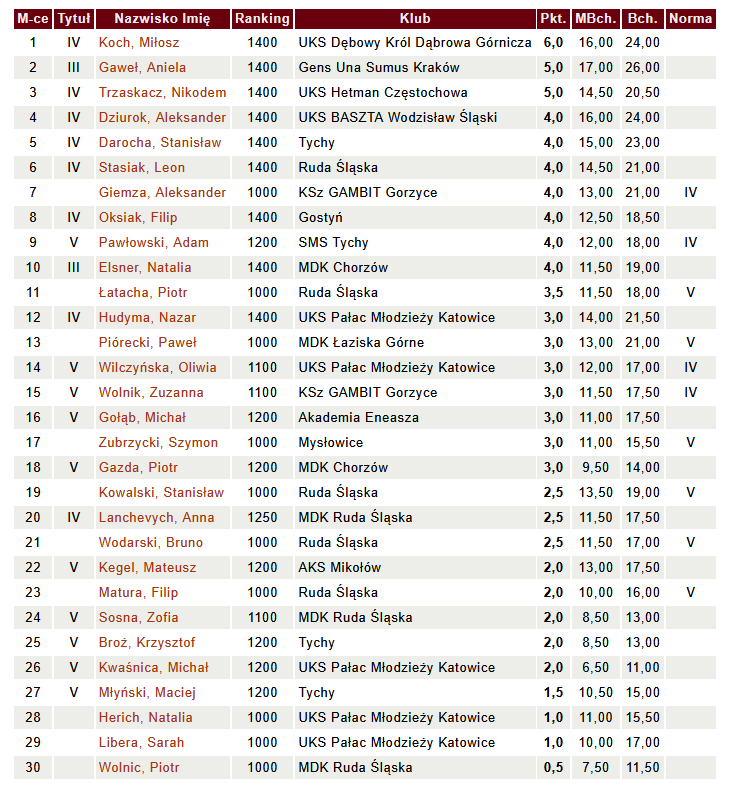 | M-ce | Tytuł | Nazwisko Imię | Ranking | Klub | Pkt. | MBch. | Bch. | Norma |
|---|---|---|---|---|---|---|---|---|
| 1 | IV | Koch, Miłosz | 1400 | UKS Dębowy Król Dąbrowa Górnicza | 6,0 | 16,00 | 24,00 | |
| 2 | III | Gaweł, Aniela | 1400 | Gens Una Sumus Kraków | 5,0 | 17,00 | 26,00 | |
| 3 | IV | Trzaskacz, Nikodem | 1400 | UKS Hetman Częstochowa | 5,0 | 14,50 | 20,50 | |
| 4 | IV | Dziurok, Aleksander | 1400 | UKS BASZTA Wodzisław Śląski | 4,0 | 16,00 | 24,00 | |
| 5 | IV | Darocha, Stanisław | 1400 | Tychy | 4,0 | 15,00 | 23,00 | |
| 6 | IV | Stasiak, Leon | 1400 | Ruda Śląska | 4,0 | 14,50 | 21,00 | |
| 7 | | Giemza, Aleksander | 1000 | KSz GAMBIT Gorzyce | 4,0 | 13,00 | 21,00 | IV |
| 8 | IV | Oksiak, Filip | 1400 | Gostyń | 4,0 | 12,50 | 18,50 | |
| 9 | V | Pawłowski, Adam | 1200 | SMS Tychy | 4,0 | 12,00 | 18,00 | IV |
| 10 | III | Elsner, Natalia | 1400 | MDK Chorzów | 4,0 | 11,50 | 19,00 | |
| 11 | | Łatacha, Piotr | 1000 | Ruda Śląska | 3,5 | 11,50 | 18,00 | V |
| 12 | IV | Hudyma, Nazar | 1400 | UKS Pałac Młodzieży Katowice | 3,0 | 14,00 | 21,50 | |
| 13 | | Piórecki, Paweł | 1000 | MDK Łaziska Górne | 3,0 | 13,00 | 21,00 | V |
| 14 | V | Wilczyńska, Oliwia | 1100 | UKS Pałac Młodzieży Katowice | 3,0 | 12,00 | 17,00 | IV |
| 15 | V | Wolnik, Zuzanna | 1100 | KSz GAMBIT Gorzyce | 3,0 | 11,50 | 17,50 | IV |
| 16 | V | Gołąb, Michał | 1200 | Akademia Eneasza | 3,0 | 11,00 | 17,50 | |
| 17 | | Zubrzycki, Szymon | 1000 | Mysłowice | 3,0 | 11,00 | 15,50 | V |
| 18 | V | Gazda, Piotr | 1200 | MDK Chorzów | 3,0 | 9,50 | 14,00 | |
| 19 | | Kowalski, Stanisław | 1000 | Ruda Śląska | 2,5 | 13,50 | 19,00 | V |
| 20 | IV | Lanchevych, Anna | 1250 | MDK Ruda Śląska | 2,5 | 11,50 | 17,50 | |
| 21 | | Wodarski, Bruno | 1000 | Ruda Śląska | 2,5 | 11,50 | 17,00 | V |
| 22 | V | Kegel, Mateusz | 1200 | AKS Mikołów | 2,0 | 13,00 | 17,50 | |
| 23 | | Matura, Filip | 1000 | Ruda Śląska | 2,0 | 10,00 | 16,00 | V |
| 24 | V | Sosna, Zofia | 1100 | MDK Ruda Śląska | 2,0 | 8,50 | 13,00 | |
| 25 | V | Broż, Krzysztof | 1200 | Tychy | 2,0 | 8,50 | 13,00 | |
| 26 | V | Kwaśnica, Michał | 1200 | UKS Pałac Młodzieży Katowice | 2,0 | 6,50 | 11,00 | |
| 27 | V | Młyński, Maciej | 1200 | Tychy | 1,5 | 10,50 | 15,00 | |
| 28 | | Herich, Natalia | 1000 | UKS Pałac Młodzieży Katowice | 1,0 | 11,00 | 15,50 | |
| 29 | | Libera, Sarah | 1000 | UKS Pałac Młodzieży Katowice | 1,0 | 10,00 | 17,00 | |
| 30 | | Wolnic, Piotr | 1000 | MDK Ruda Śląska | 0,5 | 7,50 | 11,50 | |